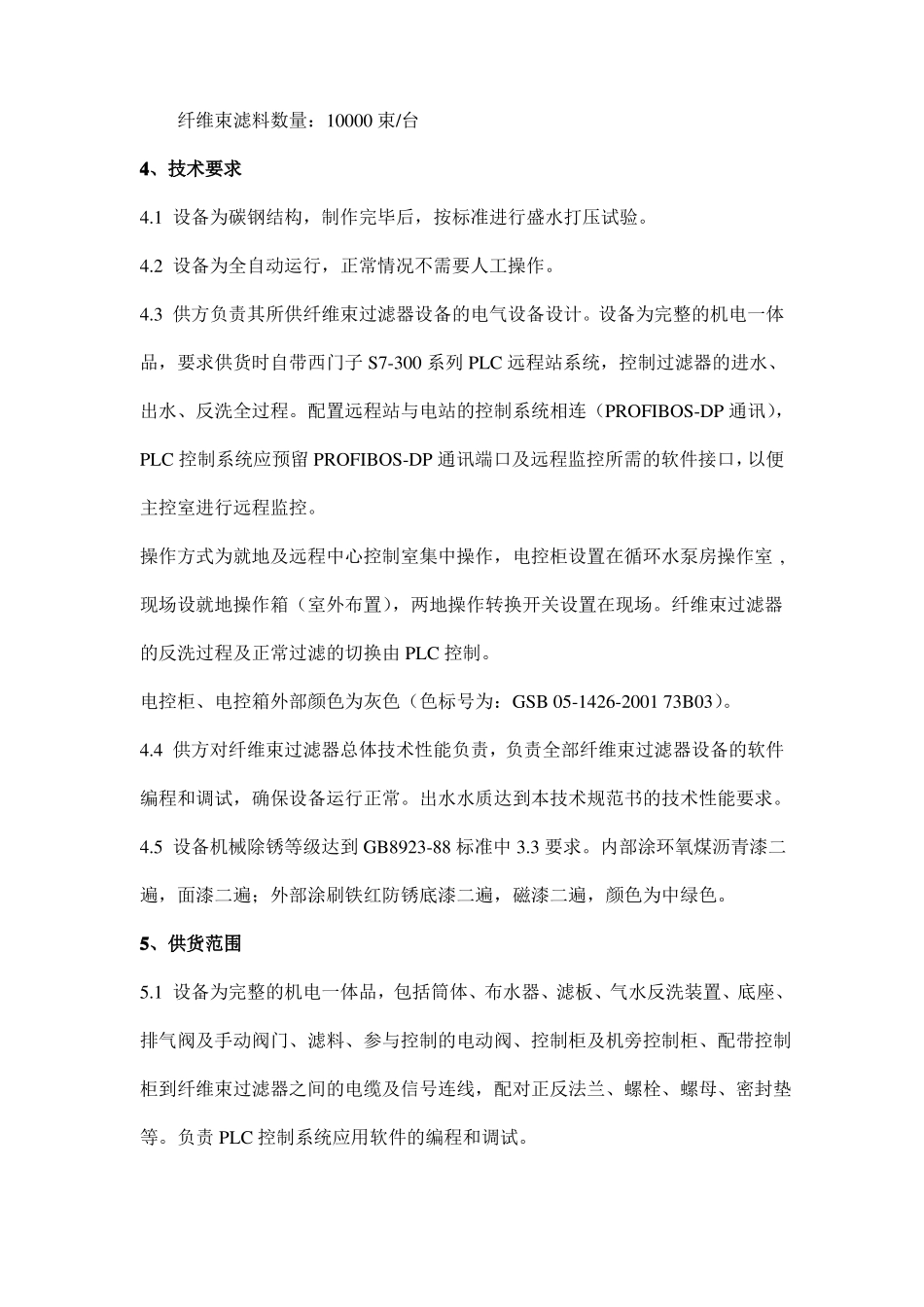 纤维束滤料数量：10000 束/台

4、技术要求

4.1 设备为碳钢结构，制作完毕后，按标准进行盛水打压试验。

4.2 设备为全自动运行，正常情况不需要人工操作。

4.3 供方负责其所供纤维束过滤器设备的电气设备设计。设备为完整的机电一体品，要求供货时自带西门子 S7-300 系列 PLC 远程站系统，控制过滤器的进水、出水、反洗全过程。配置远程站与电站的控制系统相连（PROFIBOS-DP 通讯），PLC 控制系统应预留 PROFIBOS-DP 通讯端口及远程监控所需的软件接口，以便主控室进行远程监控。

操作方式为就地及远程中心控制室集中操作，电控柜设置在循环水泵房操作室，现场设就地操作箱（室外布置），两地操作转换开关设置在现场。纤维束过滤器的反洗过程及正常过滤的切换由 PLC 控制。

电控柜、电控箱外部颜色为灰色（色标号为：GSB 05-1426-2001 73B03）。

4.4 供方对纤维束过滤器总体技术性能负责，负责全部纤维束过滤器设备的软件编程和调试，确保设备运行正常。出水水质达到本技术规范书的技术性能要求。

4.5 设备机械除锈等级达到 GB8923-88 标准中 3.3 要求。内部涂环氧煤沥青漆二遍，面漆二遍；外部涂刷铁红防锈底漆二遍，磁漆二遍，颜色为中绿色。

5、供货范围

5.1 设备为完整的机电一体品，包括筒体、布水器、滤板、气水反洗装置、底座、排气阀及手动阀门、滤料、参与控制的电动阀、控制柜及机旁控制柜、配带控制柜到纤维束过滤器之间的电缆及信号连线，配对正反法兰、螺栓、螺母、密封垫等。负责 PLC 控制系统应用软件的编程和调试。